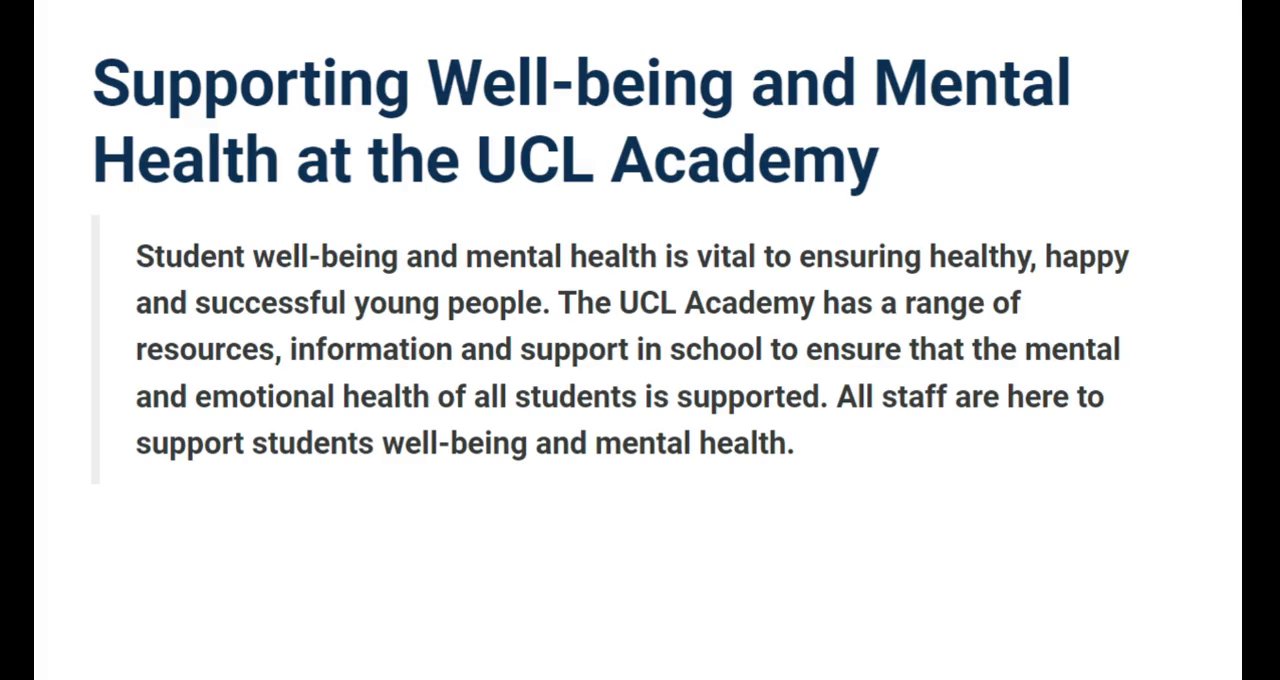 Supporting Well-being and Mental Health at the UCL Academy

Student well-being and mental health is vital to ensuring healthy, happy and successful young people. The UCL Academy has a range of resources, information and support in school to ensure that the mental and emotional health of all students is supported. All staff are here to support students well-being and mental health.